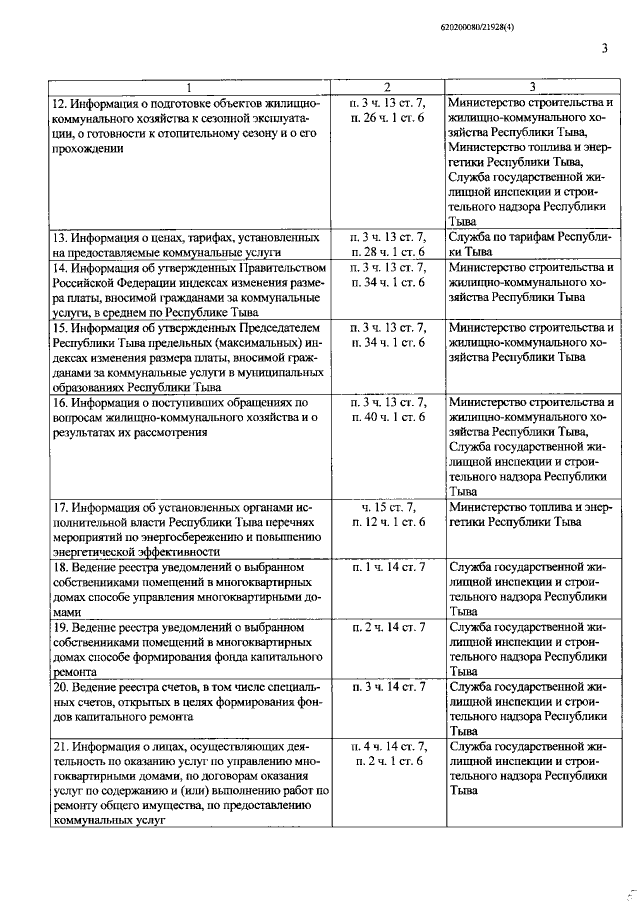 620200080/21928(4)

3

| 1 | 2 | 3 |
|---|---|---|
| 12. Информация о подготовке объектов жилищно-коммунального хозяйства к сезонной эксплуатации, о готовности к отопительному сезону и о его прохождении | п. 3 ч. 13 ст. 7, п. 26 ч. 1 ст. 6 | Министерство строительства и жилищно-коммунального хозяйства Республики Тыва, Министерство топлива и энергетики Республики Тыва, Служба государственной жилищной инспекции и строительного надзора Республики Тыва |
| 13. Информация о ценах, тарифах, установленных на предоставляемые коммунальные услуги | п. 3 ч. 13 ст. 7, п. 28 ч. 1 ст. 6 | Служба по тарифам Республики Тыва |
| 14. Информация об утвержденных Правительством Российской Федерации индексах изменения размера платы, вносимой гражданами за коммунальные услуги, в среднем по Республике Тыва | п. 3 ч. 13 ст. 7, п. 34 ч. 1 ст. 6 | Министерство строительства и жилищно-коммунального хозяйства Республики Тыва |
| 15. Информация об утвержденных Председателем Республики Тыва предельных (максимальных) индексах изменения размера платы, вносимой гражданами за коммунальные услуги в муниципальных образованиях Республики Тыва | п. 3 ч. 13 ст. 7, п. 34 ч. 1 ст. 6 | Министерство строительства и жилищно-коммунального хозяйства Республики Тыва |
| 16. Информация о поступивших обращениях по вопросам жилищно-коммунального хозяйства и о результатах их рассмотрения | п. 3 ч. 13 ст. 7, п. 40 ч. 1 ст. 6 | Министерство строительства и жилищно-коммунального хозяйства Республики Тыва, Служба государственной жилищной инспекции и строительного надзора Республики Тыва |
| 17. Информация об установленных органами исполнительной власти Республики Тыва перечнях мероприятий по энергосбережению и повышению энергетической эффективности | ч. 15 ст. 7, п. 12 ч. 1 ст. 6 | Министерство топлива и энергетики Республики Тыва |
| 18. Ведение реестра уведомлений о выбранном собственниками помещений в многоквартирных домах способе управления многоквартирными домами | п. 1 ч. 14 ст. 7 | Служба государственной жилищной инспекции и строительного надзора Республики Тыва |
| 19. Ведение реестра уведомлений о выбранном собственниками помещений в многоквартирных домах способе формирования фонда капитального ремонта | п. 2 ч. 14 ст. 7 | Служба государственной жилищной инспекции и строительного надзора Республики Тыва |
| 20. Ведение реестра счетов, в том числе специальных счетов, открытых в целях формирования фондов капитального ремонта | п. 3 ч. 14 ст. 7 | Служба государственной жилищной инспекции и строительного надзора Республики Тыва |
| 21. Информация о лицах, осуществляющих деятельность по оказанию услуг по управлению многоквартирными домами, по договорам оказания услуг по содержанию и (или) выполнению работ по ремонту общего имущества, по предоставлению коммунальных услуг | п. 4 ч. 14 ст. 7, п. 2 ч. 1 ст. 6 | Служба государственной жилищной инспекции и строительного надзора Республики Тыва |